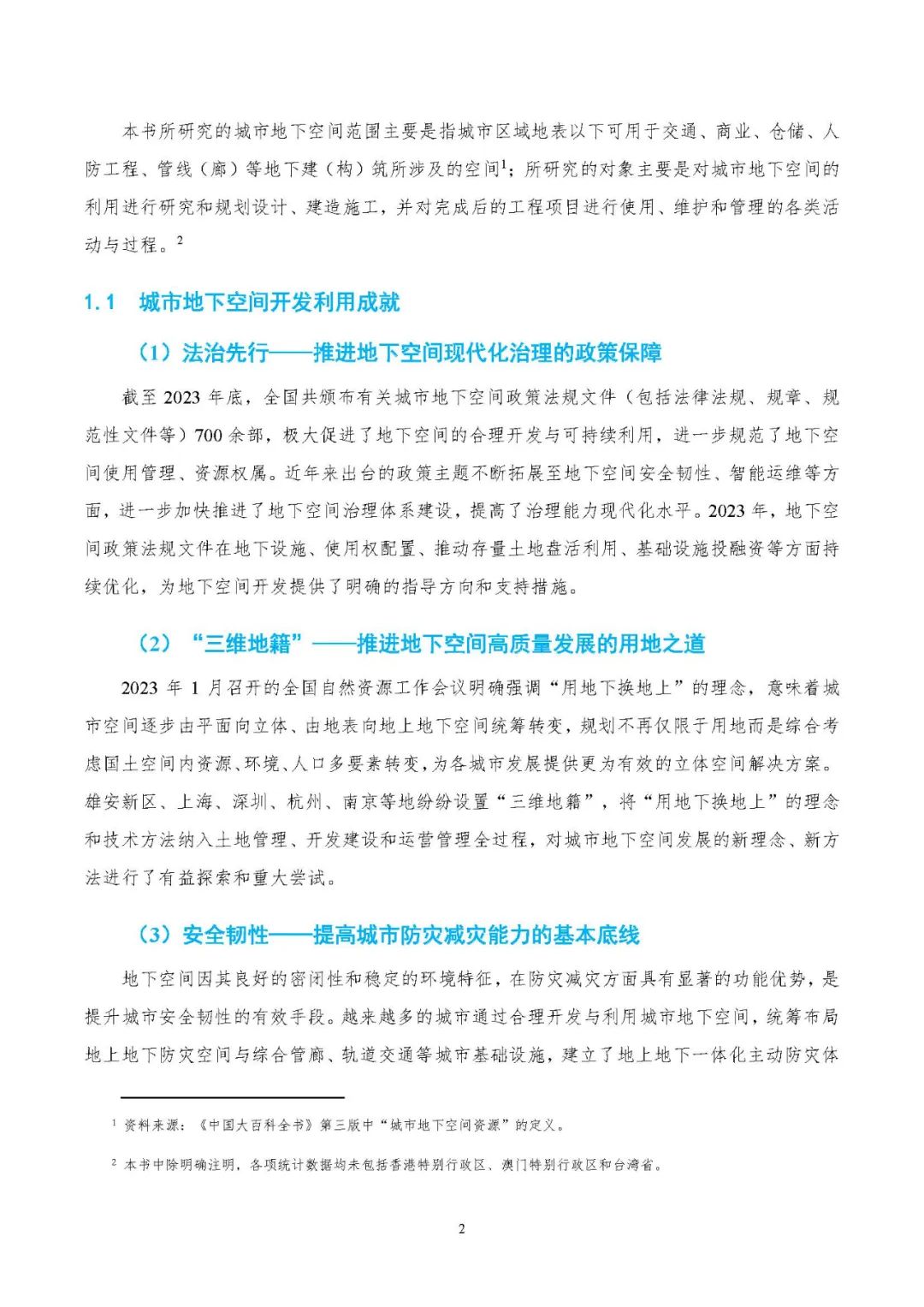 本书所研究的城市地下空间范围主要是指城市区域地表以下可用于交通、商业、仓储、人防工程、管线（廊）等地下建（构）筑所涉及的空间$^1$；所研究的对象主要是对城市地下空间的利用进行研究和规划设计、建造施工，并对完成后的工程项目进行使用、维护和管理的各类活动与过程。$^2$

1.1　城市地下空间开发利用成就

（1）法治先行——推进地下空间现代化治理的政策保障

截至 2023 年底，全国共颁布有关城市地下空间政策法规文件（包括法律法规、规章、规范性文件等）700 余部，极大促进了地下空间的合理开发与可持续利用，进一步规范了地下空间使用管理、资源权属。近年来出台的政策主题不断拓展至地下空间安全韧性、智能运维等方面，进一步加快推进了地下空间治理体系建设，提高了治理能力现代化水平。2023 年，地下空间政策法规文件在地下设施、使用权配置、推动存量土地盘活利用、基础设施投融资等方面持续优化，为地下空间开发提供了明确的指导方向和支持措施。

（2）“三维地籍”——推进地下空间高质量发展的用地之道

2023 年 1 月召开的全国自然资源工作会议明确强调“用地下换地上”的理念，意味着城市空间逐步由平面向立体、由地表向地上地下空间统筹转变，规划不再仅限于用地而是综合考虑国土空间内资源、环境、人口多要素转变，为各城市发展提供更为有效的立体空间解决方案。雄安新区、上海、深圳、杭州、南京等地纷纷设置“三维地籍”，将“用地下换地上”的理念和技术方法纳入土地管理、开发建设和运营管理全过程，对城市地下空间发展的新理念、新方法进行了有益探索和重大尝试。

（3）安全韧性——提高城市防灾减灾能力的基本底线

地下空间因其良好的密闭性和稳定的环境特征，在防灾减灾方面具有显著的功能优势，是提升城市安全韧性的有效手段。越来越多的城市通过合理开发与利用城市地下空间，统筹布局地上地下防灾空间与综合管廊、轨道交通等城市基础设施，建立了地上地下一体化主动防灾体

$^1$ 资料来源：《中国大百科全书》第三版中“城市地下空间资源”的定义。

$^2$ 本书中除明确注明，各项统计数据均未包括香港特别行政区、澳门特别行政区和台湾省。

2